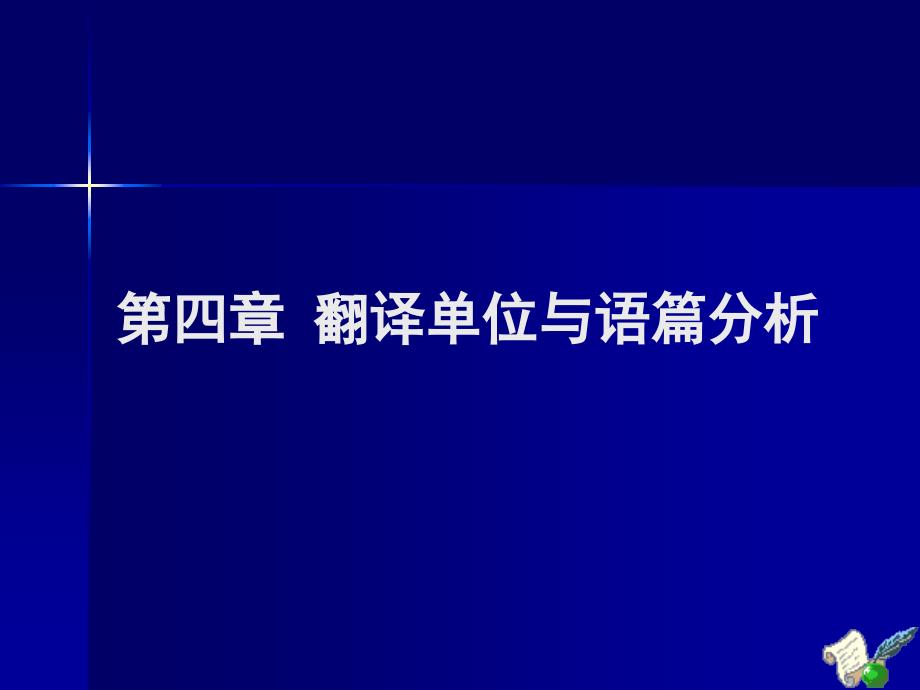 第四章 翻译单位与语篇分析